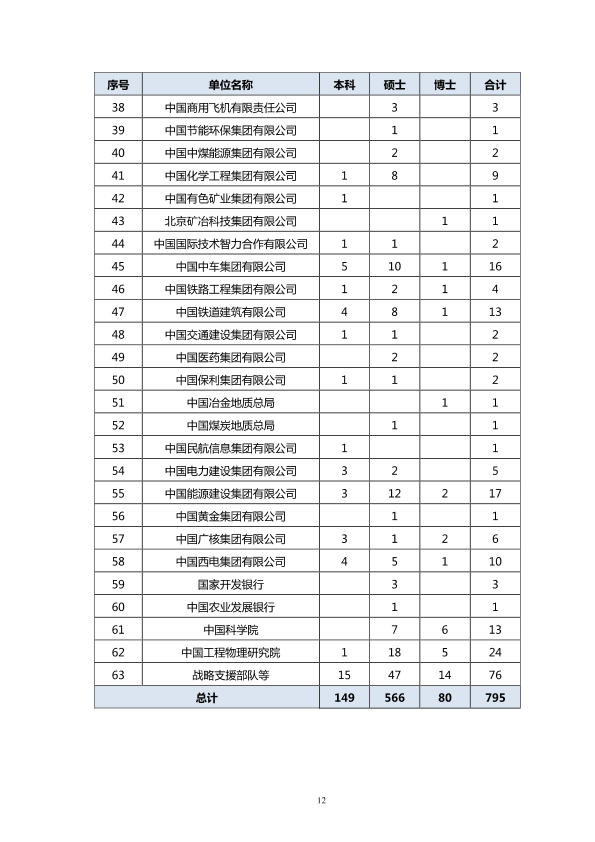 | 序号 | 单位名称 | 本科 | 硕士 | 博士 | 合计 |
|---|---|---|---|---|---|
| 38 | 中国商用飞机有限责任公司 |  | 3 |  | 3 |
| 39 | 中国节能环保集团有限公司 |  | 1 |  | 1 |
| 40 | 中国中煤能源集团有限公司 |  | 2 |  | 2 |
| 41 | 中国化学工程集团有限公司 | 1 | 8 |  | 9 |
| 42 | 中国有色矿业集团有限公司 | 1 |  |  | 1 |
| 43 | 北京矿冶科技集团有限公司 |  |  | 1 | 1 |
| 44 | 中国国际技术智力合作有限公司 | 1 | 1 |  | 2 |
| 45 | 中国中车集团有限公司 | 5 | 10 | 1 | 16 |
| 46 | 中国铁路工程集团有限公司 | 1 | 2 | 1 | 4 |
| 47 | 中国铁道建筑有限公司 | 4 | 8 | 1 | 13 |
| 48 | 中国交通建设集团有限公司 | 1 | 1 |  | 2 |
| 49 | 中国医药集团有限公司 |  | 2 |  | 2 |
| 50 | 中国保利集团有限公司 | 1 | 1 |  | 2 |
| 51 | 中国冶金地质总局 |  |  | 1 | 1 |
| 52 | 中国煤炭地质总局 |  | 1 |  | 1 |
| 53 | 中国民航信息集团有限公司 | 1 |  |  | 1 |
| 54 | 中国电力建设集团有限公司 | 3 | 2 |  | 5 |
| 55 | 中国能源建设集团有限公司 | 3 | 12 | 2 | 17 |
| 56 | 中国黄金集团有限公司 |  | 1 |  | 1 |
| 57 | 中国广核集团有限公司 | 3 | 1 | 2 | 6 |
| 58 | 中国西电集团有限公司 | 4 | 5 | 1 | 10 |
| 59 | 国家开发银行 |  | 3 |  | 3 |
| 60 | 中国农业发展银行 |  | 1 |  | 1 |
| 61 | 中国科学院 |  | 7 | 6 | 13 |
| 62 | 中国工程物理研究院 | 1 | 18 | 5 | 24 |
| 63 | 战略支援部队等 | 15 | 47 | 14 | 76 |
| 总计 |  | 149 | 566 | 80 | 795 |

12